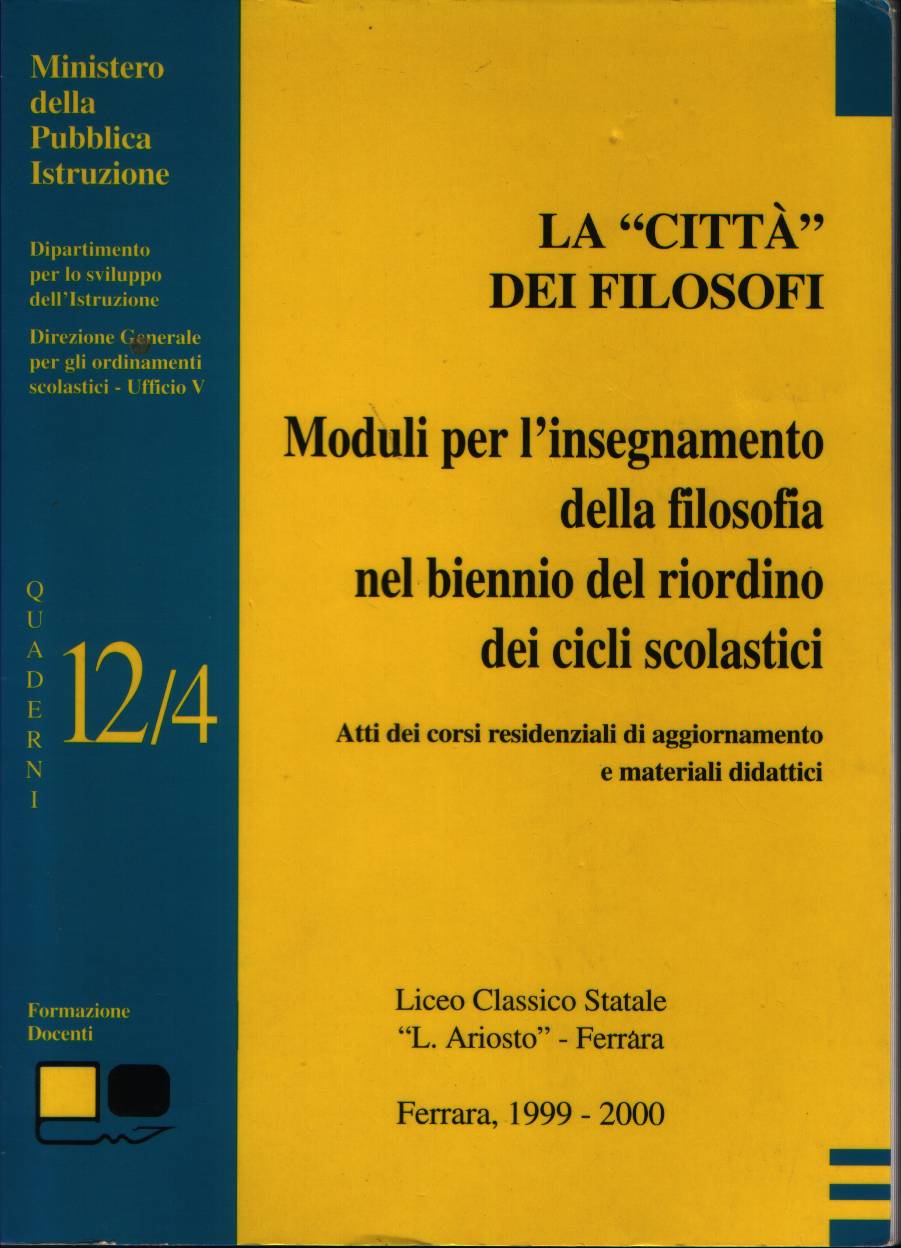 Ministero della Pubblica Istruzione

Dipartimento per lo sviluppo dell'Istruzione

Direzione Generale per gli ordinamenti scolastici - Ufficio V

QUADERNI 12/4

Formazione Docenti

LA "CITTÀ" DEI FILOSOFI

Moduli per l'insegnamento della filosofia nel biennio del riordino dei cicli scolastici

Atti dei corsi residenziali di aggiornamento e materiali didattici

Liceo Classico Statale "L. Ariosto" - Ferrara

Ferrara, 1999 - 2000